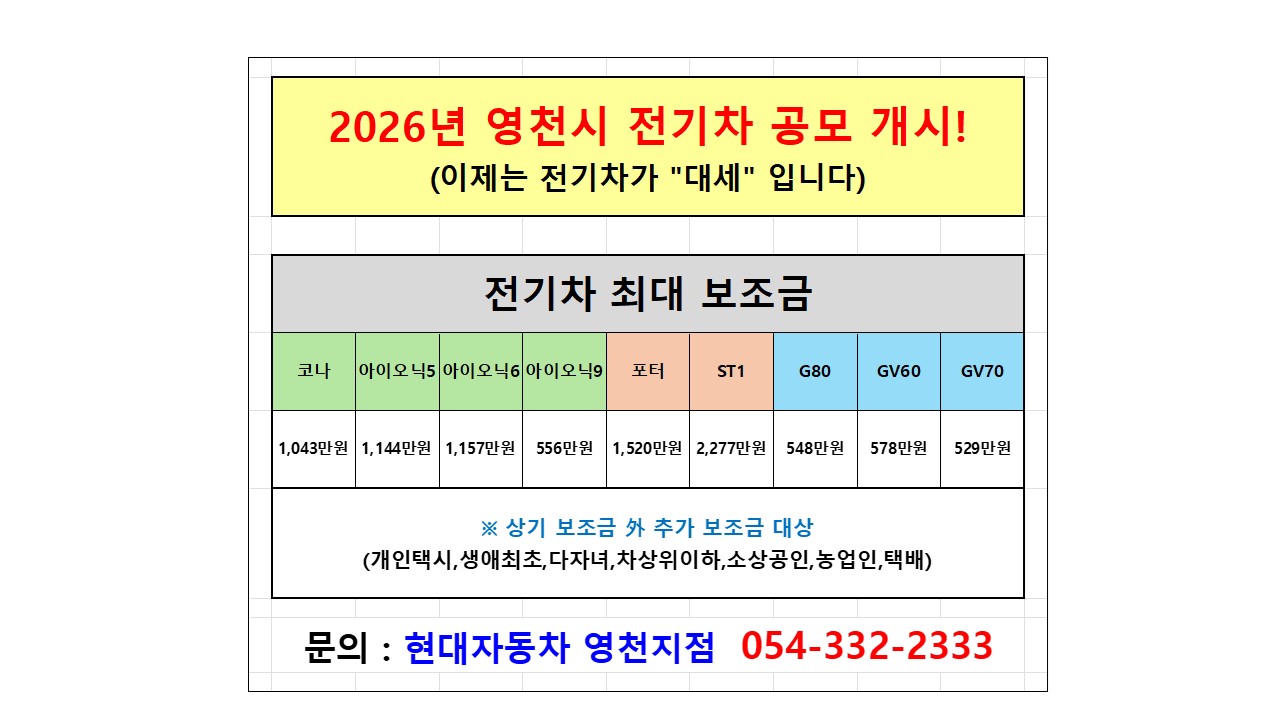 2026년 영천시 전기차 공모 개시!
(이제는 전기차가 "대세" 입니다)

전기차 최대 보조금

| 코나 | 아이오닉5 | 아이오닉6 | 아이오닉9 | 포터 | ST1 | G80 | GV60 | GV70 |
|---|---|---|---|---|---|---|---|---|
| 1,043만원 | 1,144만원 | 1,157만원 | 556만원 | 1,520만원 | 2,277만원 | 548만원 | 578만원 | 529만원 |

※ 상기 보조금 外 추가 보조금 대상
(개인택시,생애최초,다자녀,차상위이하,소상공인,농업인,택배)

문의 : 현대자동차 영천지점 054-332-2333